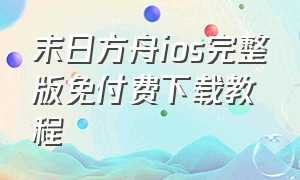 末日方舟ios完整版免付费下载教程